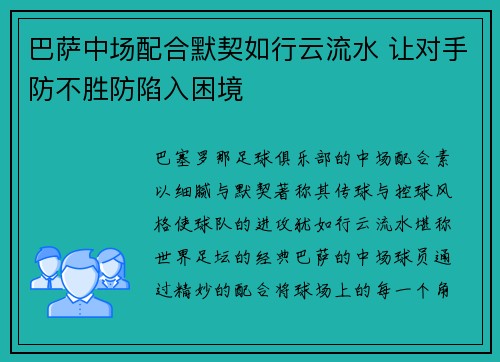 巴萨中场配合默契如行云流水 让对手防不胜防陷入困境

巴塞罗那足球俱乐部的中场配合素以细腻与默契著称其传球与控球风格使球队的进攻犹如行云流水堪称世界足坛的经典巴萨的中场球员通过精妙的配合将球场上的每一个角